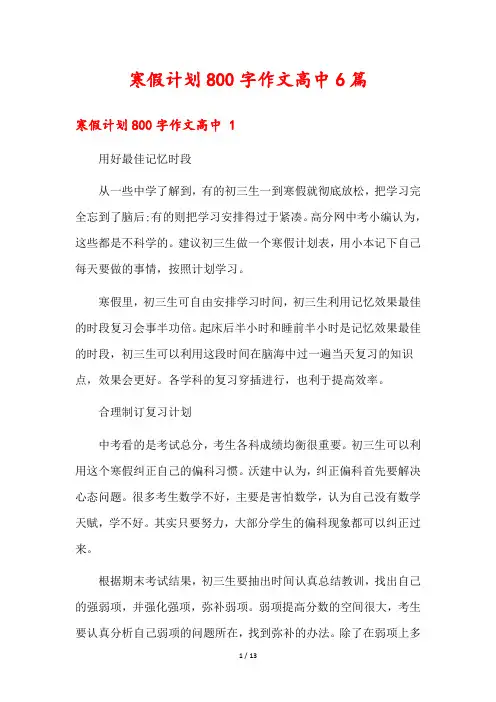 寒假计划800字作文高中6篇

寒假计划800字作文高中 1

用好最佳记忆时段

从一些中学了解到，有的初三生一到寒假就彻底放松，把学习完全忘到了脑后;有的则把学习安排得过于紧凑。高分网中考小编认为，这些都是不科学的。建议初三生做一个寒假计划表，用小本记下自己每天要做的事情，按照计划学习。

寒假里，初三生可自由安排学习时间，初三生利用记忆效果最佳的时段复习会事半功倍。起床后半小时和睡前半小时是记忆效果最佳的时段，初三生可以利用这段时间在脑海中过一遍当天复习的知识点，效果会更好。各学科的复习穿插进行，也利于提高效率。

合理制订复习计划

中考看的是考试总分，考生各科成绩均衡很重要。初三生可以利用这个寒假纠正自己的偏科习惯。沃建中认为，纠正偏科首先要解决心态问题。很多考生数学不好，主要是害怕数学，认为自己没有数学天赋，学不好。其实只要努力，大部分学生的偏科现象都可以纠正过来。

根据期末考试结果，初三生要抽出时间认真总结教训，找出自己的强弱项，并强化强项，弥补弱项。弱项提高分数的空间很大，考生要认真分析自己弱项的问题所在，找到弥补的办法。除了在弱项上多

1 / 13